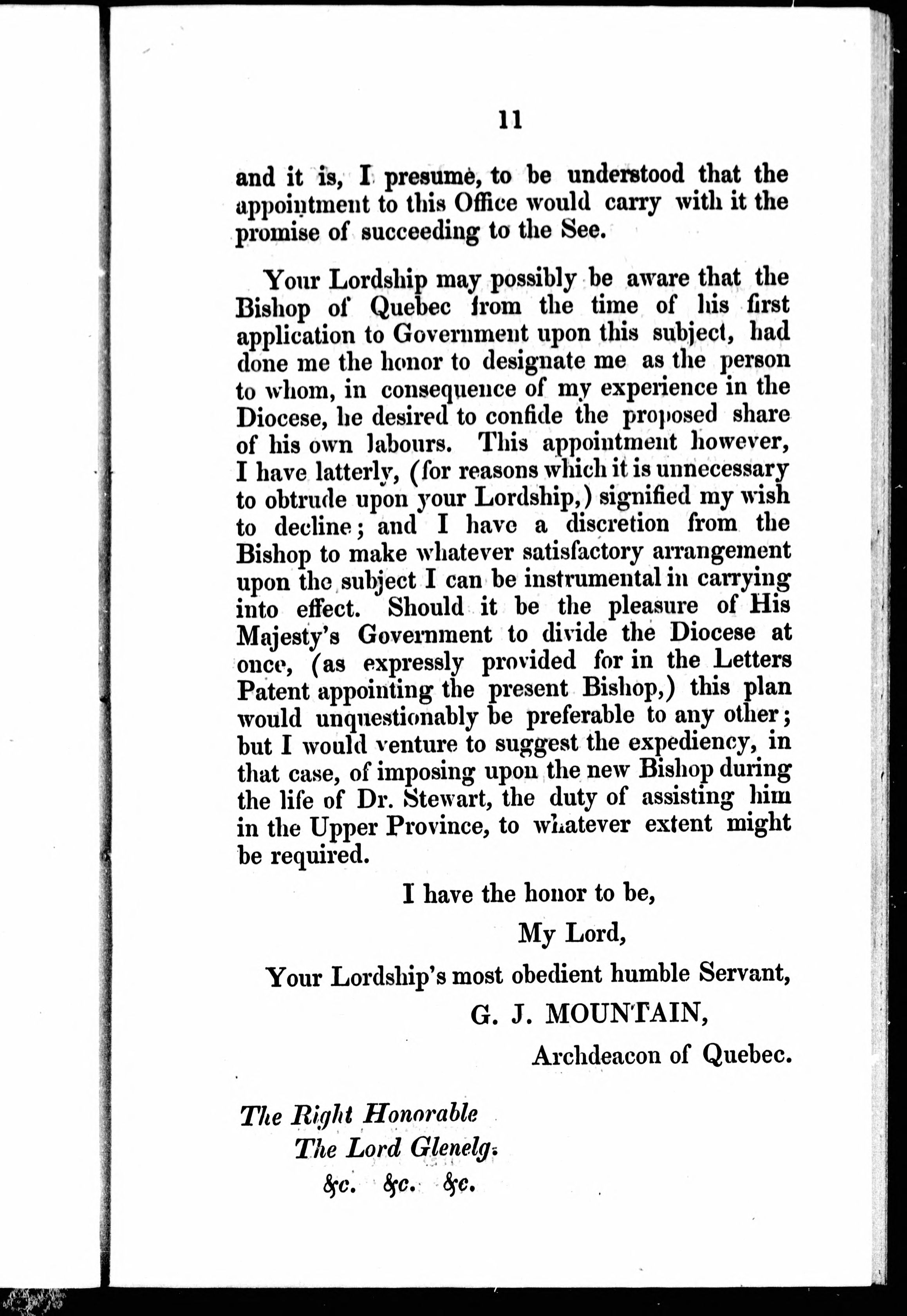 11

and it is, I presume, to be understood that the appointment to this Office would carry with it the promise of succeeding to the See.

Your Lordship may possibly be aware that the Bishop of Quebec from the time of his first application to Government upon this subject, had done me the honor to designate me as the person to whom, in consequence of my experience in the Diocese, he desired to confide the proposed share of his own labours. This appointment however, I have latterly, (for reasons which it is unnecessary to obtrude upon your Lordship,) signified my wish to decline; and I have a discretion from the Bishop to make whatever satisfactory arrangement upon the subject I can be instrumental in carrying into effect. Should it be the pleasure of His Majesty's Government to divide the Diocese at once, (as expressly provided for in the Letters Patent appointing the present Bishop,) this plan would unquestionably be preferable to any other; but I would venture to suggest the expediency, in that case, of imposing upon the new Bishop during the life of Dr. Stewart, the duty of assisting him in the Upper Province, to whatever extent might be required.

I have the honor to be,

My Lord,

Your Lordship's most obedient humble Servant,

G. J. MOUNTAIN,

Archdeacon of Quebec.

The Right Honorable
The Lord Glenelg.
&c. &c. &c.